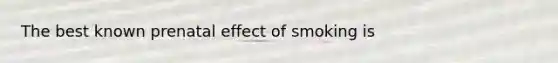 The best known prenatal effect of smoking is